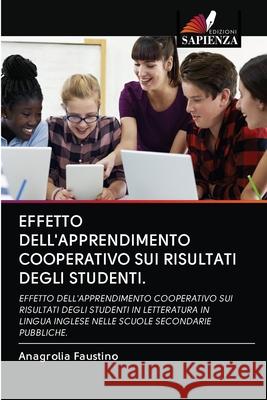 EDIZIONI
SAPIENZA

EFFETTO DELL'APPRENDIMENTO COOPERATIVO SUI RISULTATI DEGLI STUDENTI.

EFFETTO DELL'APPRENDIMENTO COOPERATIVO SUI RISULTATI DEGLI STUDENTI IN LETTERATURA IN LINGUA INGLESE NELLE SCUOLE SECONDARIE PUBBLICHE.

Anagrolia Faustino

Kraina Książek